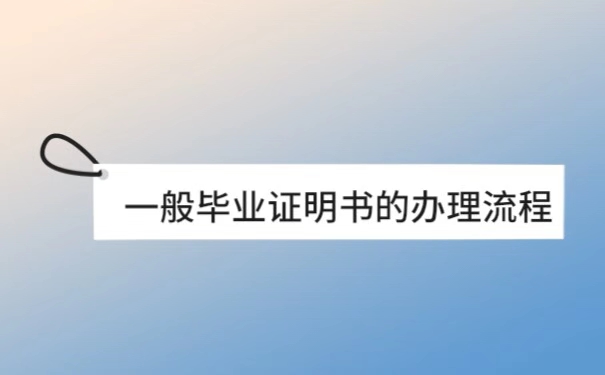 一般毕业证明书的办理流程